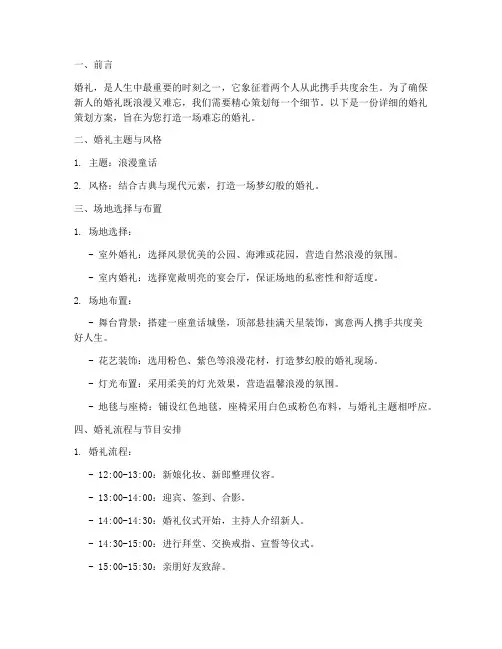 一、前言

婚礼，是人生中最重要的时刻之一，它象征着两个人从此携手共度余生。为了确保新人的婚礼既浪漫又难忘，我们需要精心策划每一个细节。以下是一份详细的婚礼策划方案，旨在为您打造一场难忘的婚礼。

二、婚礼主题与风格

1. 主题：浪漫童话

2. 风格：结合古典与现代元素，打造一场梦幻般的婚礼。

三、场地选择与布置

1. 场地选择：

- 室外婚礼：选择风景优美的公园、海滩或花园，营造自然浪漫的氛围。

- 室内婚礼：选择宽敞明亮的宴会厅，保证场地的私密性和舒适度。

2. 场地布置：

- 舞台背景：搭建一座童话城堡，顶部悬挂满天星装饰，寓意两人携手共度美好人生。

- 花艺装饰：选用粉色、紫色等浪漫花材，打造梦幻般的婚礼现场。

- 灯光布置：采用柔美的灯光效果，营造温馨浪漫的氛围。

- 地毯与座椅：铺设红色地毯，座椅采用白色或粉色布料，与婚礼主题相呼应。

四、婚礼流程与节目安排

1. 婚礼流程：

- 12:00-13:00：新娘化妆、新郎整理仪容。

- 13:00-14:00：迎宾、签到、合影。

- 14:00-14:30：婚礼仪式开始，主持人介绍新人。

- 14:30-15:00：进行拜堂、交换戒指、宣誓等仪式。

- 15:00-15:30：亲朋好友致辞。